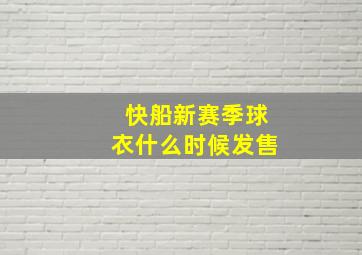 快船新赛季球衣什么时候发售